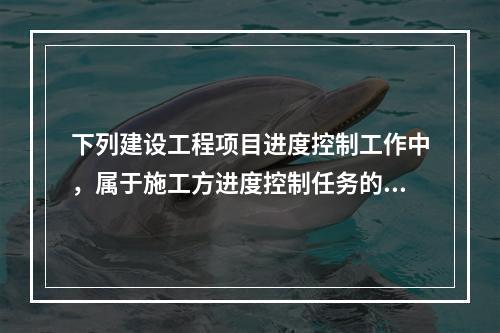 下列建设工程项目进度控制工作中，属于施工方进度控制任务的...